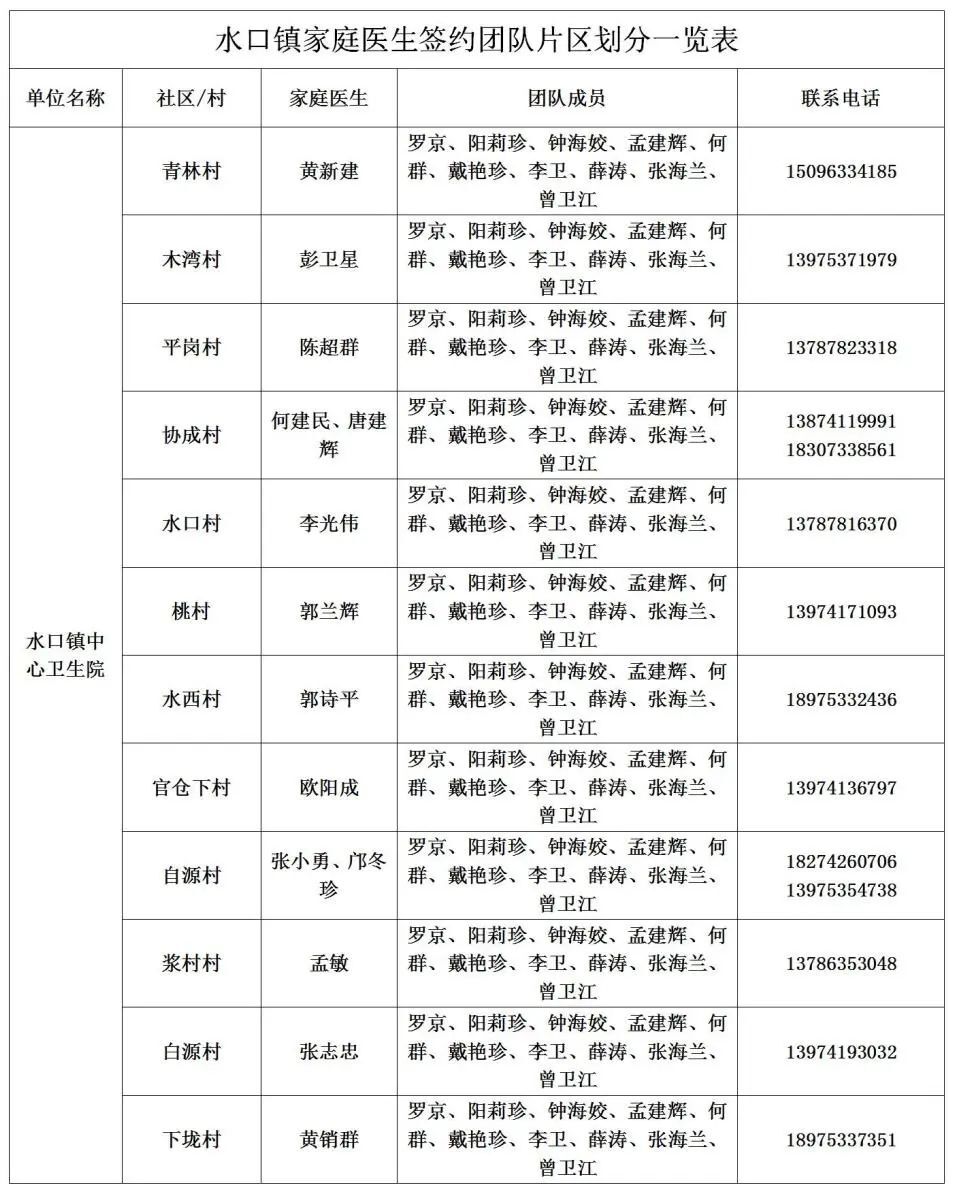 水口镇家庭医生签约团队片区划分一览表

| 单位名称 | 社区/村 | 家庭医生 | 团队成员 | 联系电话 |
|---|---|---|---|---|
| 水口镇中心卫生院 | 青林村 | 黄新建 | 罗京、阳莉珍、钟海姣、孟建辉、何群、戴艳珍、李卫、薛涛、张海兰、曾卫江 | 15096334185 |
| | 木湾村 | 彭卫星 | 罗京、阳莉珍、钟海姣、孟建辉、何群、戴艳珍、李卫、薛涛、张海兰、曾卫江 | 13975371979 |
| | 平岗村 | 陈超群 | 罗京、阳莉珍、钟海姣、孟建辉、何群、戴艳珍、李卫、薛涛、张海兰、曾卫江 | 13787823318 |
| | 协成村 | 何建民、唐建辉 | 罗京、阳莉珍、钟海姣、孟建辉、何群、戴艳珍、李卫、薛涛、张海兰、曾卫江 | 13874119991 18307338561 |
| | 水口村 | 李光伟 | 罗京、阳莉珍、钟海姣、孟建辉、何群、戴艳珍、李卫、薛涛、张海兰、曾卫江 | 13787816370 |
| | 桃村 | 郭兰辉 | 罗京、阳莉珍、钟海姣、孟建辉、何群、戴艳珍、李卫、薛涛、张海兰、曾卫江 | 13974171093 |
| | 水西村 | 郭诗平 | 罗京、阳莉珍、钟海姣、孟建辉、何群、戴艳珍、李卫、薛涛、张海兰、曾卫江 | 18975332436 |
| | 官仓下村 | 欧阳成 | 罗京、阳莉珍、钟海姣、孟建辉、何群、戴艳珍、李卫、薛涛、张海兰、曾卫江 | 13974136797 |
| | 自源村 | 张小勇、邝冬珍 | 罗京、阳莉珍、钟海姣、孟建辉、何群、戴艳珍、李卫、薛涛、张海兰、曾卫江 | 18274260706 13975354738 |
| | 浆村村 | 孟敏 | 罗京、阳莉珍、钟海姣、孟建辉、何群、戴艳珍、李卫、薛涛、张海兰、曾卫江 | 13786353048 |
| | 白源村 | 张志忠 | 罗京、阳莉珍、钟海姣、孟建辉、何群、戴艳珍、李卫、薛涛、张海兰、曾卫江 | 13974193032 |
| | 下垅村 | 黄销群 | 罗京、阳莉珍、钟海姣、孟建辉、何群、戴艳珍、李卫、薛涛、张海兰、曾卫江 | 18975337351 |